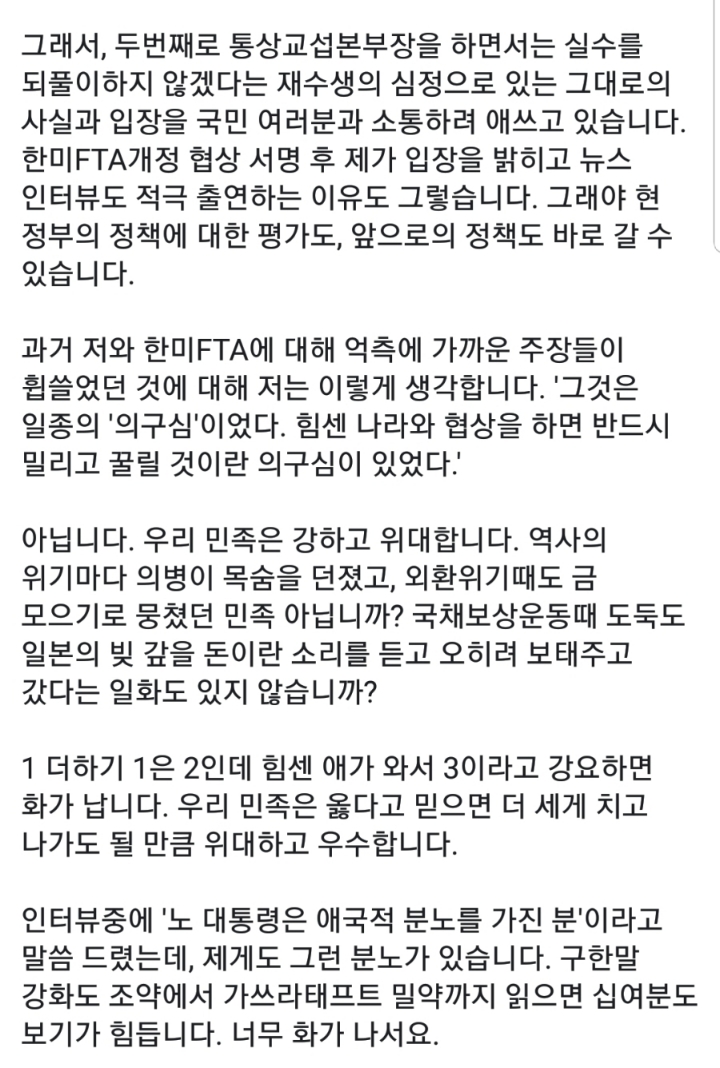 그래서, 두번째로 통상교섭본부장을 하면서는 실수를 되풀이하지 않겠다는 재수생의 심정으로 있는 그대로의 사실과 입장을 국민 여러분과 소통하려 애쓰고 있습니다. 한미FTA개정 협상 서명 후 제가 입장을 밝히고 뉴스 인터뷰도 적극 출연하는 이유도 그렇습니다. 그래야 현 정부의 정책에 대한 평가도, 앞으로의 정책도 바로 갈 수 있습니다.

과거 저와 한미FTA에 대해 억측에 가까운 주장들이 휩쓸었던 것에 대해 저는 이렇게 생각합니다. '그것은 일종의 '의구심'이었다. 힘센 나라와 협상을 하면 반드시 밀리고 꿀릴 것이란 의구심이 있었다.'

아닙니다. 우리 민족은 강하고 위대합니다. 역사의 위기마다 의병이 목숨을 던졌고, 외환위기때도 금 모으기로 뭉쳤던 민족 아닙니까? 국채보상운동때 도둑도 일본의 빚 갚을 돈이란 소리를 듣고 오히려 보태주고 갔다는 일화도 있지 않습니까?

1 더하기 1은 2인데 힘센 애가 와서 3이라고 강요하면 화가 납니다. 우리 민족은 옳다고 믿으면 더 세게 치고 나가도 될 만큼 위대하고 우수합니다.

인터뷰중에 '노 대통령은 애국적 분노를 가진 분'이라고 말씀 드렸는데, 제게도 그런 분노가 있습니다. 구한말 강화도 조약에서 가쓰라태프트 밀약까지 읽으면 십여분도 보기가 힘듭니다. 너무 화가 나서요.